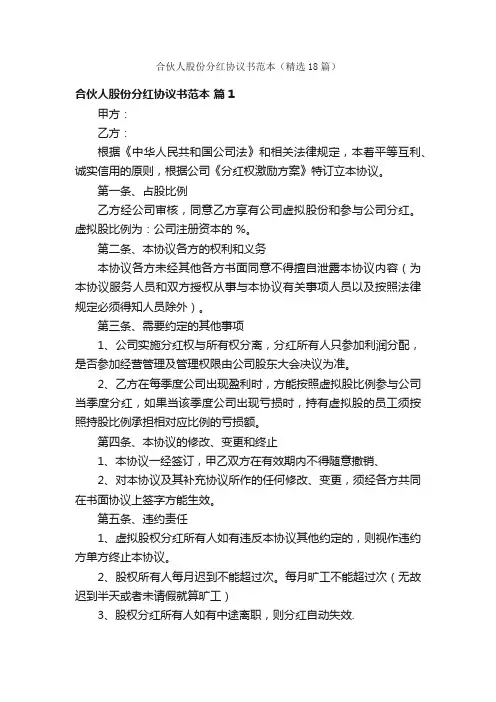 合伙人股份分红协议书范本（精选18篇）

合伙人股份分红协议书范本 篇1

甲方：

乙方：

根据《中华人民共和国公司法》和相关法律规定，本着平等互利、诚实信用的原则，根据公司《分红权激励方案》特订立本协议。

第一条、占股比例

乙方经公司审核，同意乙方享有公司虚拟股份和参与公司分红。虚拟股比例为：公司注册资本的 %。

第二条、本协议各方的权利和义务

本协议各方未经其他各方书面同意不得擅自泄露本协议内容（为本协议服务人员和双方授权从事与本协议有关事项人员以及按照法律规定必须得知人员除外）。

第三条、需要约定的其他事项

1、公司实施分红权与所有权分离，分红所有人只参加利润分配，是否参加经营管理及管理权限由公司股东大会决议为准。

2、乙方在每季度公司出现盈利时，方能按照虚拟股比例参与公司当季度分红，如果当该季度公司出现亏损时，持有虚拟股的员工须按照持股比例承担相对应比例的亏损额。

第四条、本协议的修改、变更和终止

1、本协议一经签订，甲乙双方在有效期内不得随意撤销、

2、对本协议及其补充协议所作的任何修改、变更，须经各方共同在书面协议上签字方能生效。

第五条、违约责任

1、虚拟股权分红所有人如有违反本协议其他约定的，则视作违约方单方终止本协议。

2、股权所有人每月迟到不能超过次。每月旷工不能超过次（无故迟到半天或者未请假就算旷工）

3、股权分红所有人如有中途离职，则分红自动失效.